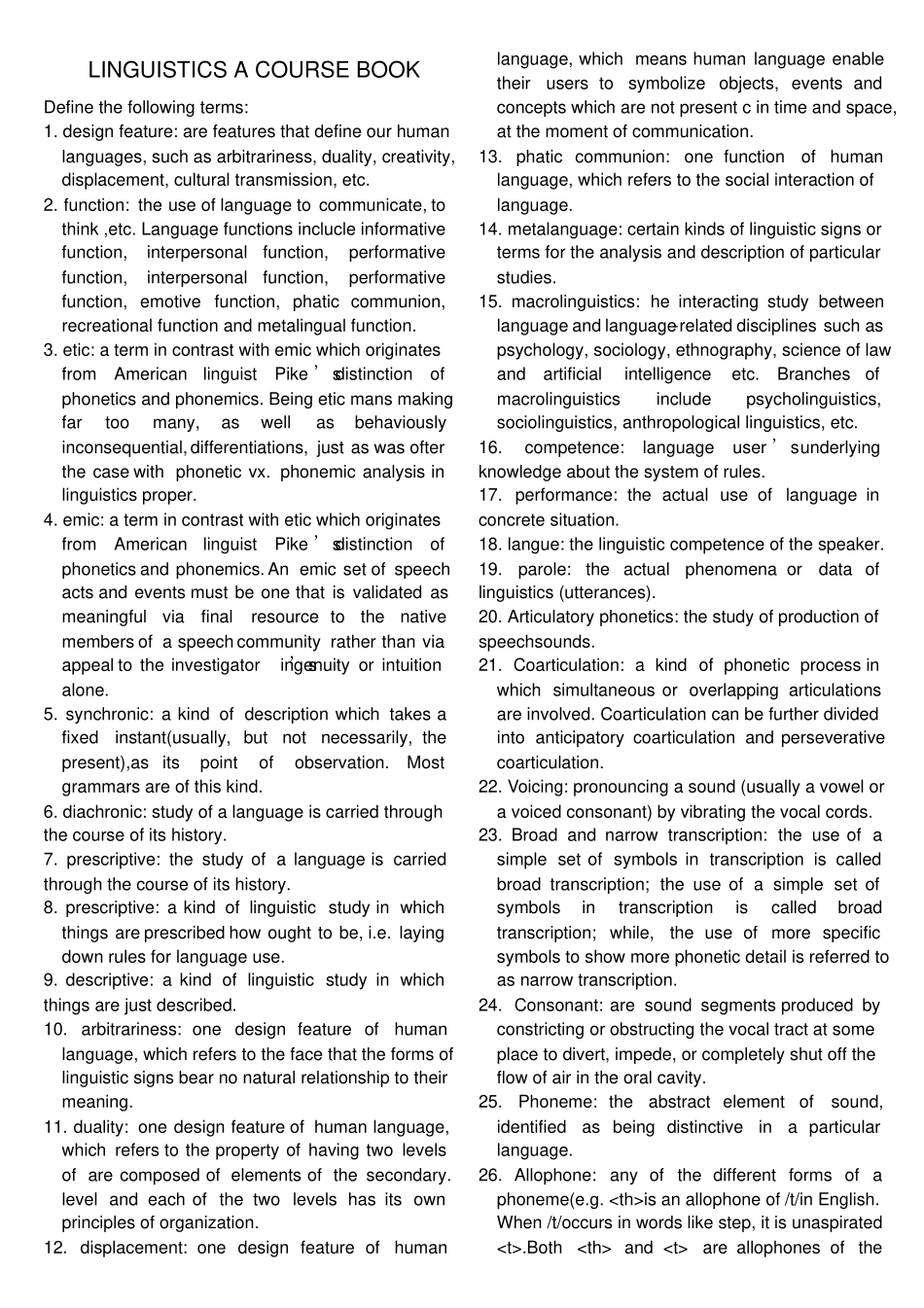 LINGUISTICS A COURSE BOOK

Define the following terms:

1. design feature: are features that define our human languages, such as arbitrariness, duality, creativity, displacement, cultural transmission, etc.

2. function: the use of language to communicate, to think ,etc. Language functions inclucle informative function, interpersonal function, performative function, interpersonal function, performative function, emotive function, phatic communion, recreational function and metalingual function.

3. etic: a term in contrast with emic which originates from American linguist Pike's distinction of phonetics and phonemics. Being etic mans making far too many, as well as behaviously inconsequential, differentiations, just as was ofter the case with phonetic vx. phonemic analysis in linguistics proper.

4. emic: a term in contrast with etic which originates from American linguist Pike's distinction of phonetics and phonemics. An emic set of speech acts and events must be one that is validated as meaningful via final resource to the native members of a speech community rather than via appeal to the investigator's ingenuity or intuition alone.

5. synchronic: a kind of description which takes a fixed instant(usually, but not necessarily, the present),as its point of observation. Most grammars are of this kind.

6. diachronic: study of a language is carried through the course of its history.

7. prescriptive: the study of a language is carried through the course of its history.

8. prescriptive: a kind of linguistic study in which things are prescribed how ought to be, i.e. laying down rules for language use.

9. descriptive: a kind of linguistic study in which things are just described.

10. arbitrariness: one design feature of human language, which refers to the face that the forms of linguistic signs bear no natural relationship to their meaning.

11. duality: one design feature of human language, which refers to the property of having two levels of are composed of elements of the secondary. level and each of the two levels has its own principles of organization.

12. displacement: one design feature of human language, which means human language enable their users to symbolize objects, events and concepts which are not present c in time and space, at the moment of communication.

13. phatic communion: one function of human language, which refers to the social interaction of language.

14. metalanguage: certain kinds of linguistic signs or terms for the analysis and description of particular studies.

15. macrolinguistics: he interacting study between language and language-related disciplines such as psychology, sociology, ethnography, science of law and artificial intelligence etc. Branches of macrolinguistics include psycholinguistics, sociolinguistics, anthropological linguistics, etc.

16. competence: language user's underlying knowledge about the system of rules.

17. performance: the actual use of language in concrete situation.

18. langue: the linguistic competence of the speaker.

19. parole: the actual phenomena or data of linguistics (utterances).

20. Articulatory phonetics: the study of production of speechsounds.

21. Coarticulation: a kind of phonetic process in which simultaneous or overlapping articulations are involved. Coarticulation can be further divided into anticipatory coarticulation and perseverative coarticulation.

22. Voicing: pronouncing a sound (usually a vowel or a voiced consonant) by vibrating the vocal cords.

23. Broad and narrow transcription: the use of a simple set of symbols in transcription is called broad transcription; the use of a simple set of symbols in transcription is called broad transcription; while, the use of more specific symbols to show more phonetic detail is referred to as narrow transcription.

24. Consonant: are sound segments produced by constricting or obstructing the vocal tract at some place to divert, impede, or completely shut off the flow of air in the oral cavity.

25. Phoneme: the abstract element of sound, identified as being distinctive in a particular language.

26. Allophone: any of the different forms of a phoneme(e.g. <th>is an allophone of /t/in English. When /t/occurs in words like step, it is unaspirated <t>.Both <th> and <t> are allophones of the